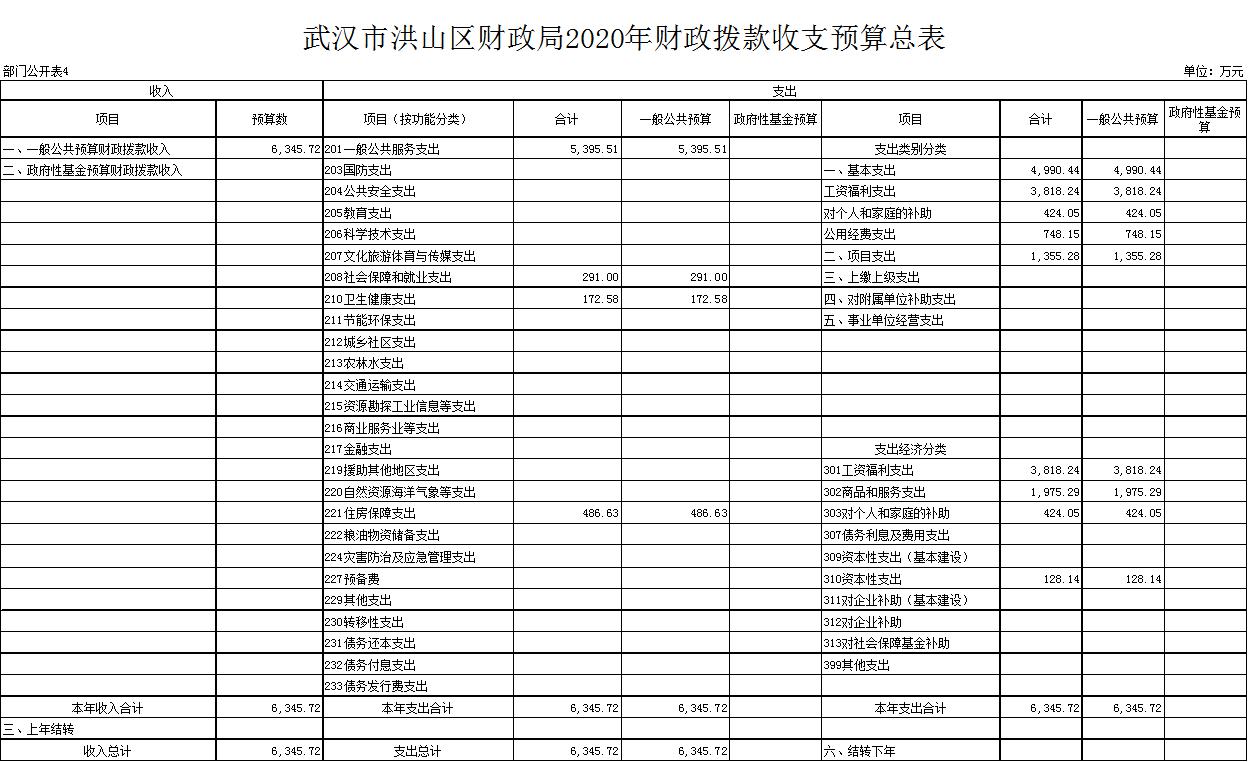 武汉市洪山区财政局2020年财政拨款收支预算总表

部门公开表4

单位：万元

| 收入 | | 支出 | | | | | | | |
|---|---|---|---|---|---|---|---|---|---|
| 项目 | 预算数 | 项目（按功能分类） | 合计 | 一般公共预算 | 政府性基金预算 | 项目 | 合计 | 一般公共预算 | 政府性基金预算 |
| 一、一般公共预算财政拨款收入 | 6,345.72 | 201一般公共服务支出 | 5,395.51 | 5,395.51 | | 支出类别分类 | | | |
| 二、政府性基金预算财政拨款收入 | | 203国防支出 | | | | 一、基本支出 | 4,990.44 | 4,990.44 | |
| | | 204公共安全支出 | | | | 工资福利支出 | 3,818.24 | 3,818.24 | |
| | | 205教育支出 | | | | 对个人和家庭的补助 | 424.05 | 424.05 | |
| | | 206科学技术支出 | | | | 公用经费支出 | 748.15 | 748.15 | |
| | | 207文化旅游体育与传媒支出 | | | | 二、项目支出 | 1,355.28 | 1,355.28 | |
| | | 208社会保障和就业支出 | 291.00 | 291.00 | | 三、上缴上级支出 | | | |
| | | 210卫生健康支出 | 172.58 | 172.58 | | 四、对附属单位补助支出 | | | |
| | | 211节能环保支出 | | | | 五、事业单位经营支出 | | | |
| | | 212城乡社区支出 | | | | | | | |
| | | 213农林水支出 | | | | | | | |
| | | 214交通运输支出 | | | | | | | |
| | | 215资源勘探工业信息等支出 | | | | | | | |
| | | 216商业服务业等支出 | | | | | | | |
| | | 217金融支出 | | | | 支出经济分类 | | | |
| | | 219援助其他地区支出 | | | | 301工资福利支出 | 3,818.24 | 3,818.24 | |
| | | 220自然资源海洋气象等支出 | | | | 302商品和服务支出 | 1,975.29 | 1,975.29 | |
| | | 221住房保障支出 | 486.63 | 486.63 | | 303对个人和家庭的补助 | 424.05 | 424.05 | |
| | | 222粮油物资储备支出 | | | | 307债务利息及费用支出 | | | |
| | | 224灾害防治及应急管理支出 | | | | 309资本性支出（基本建设） | | | |
| | | 227预备费 | | | | 310资本性支出 | 128.14 | 128.14 | |
| | | 229其他支出 | | | | 311对企业补助（基本建设） | | | |
| | | 230转移性支出 | | | | 312对企业补助 | | | |
| | | 231债务还本支出 | | | | 313对社会保障基金补助 | | | |
| | | 232债务付息支出 | | | | 399其他支出 | | | |
| | | 233债务发行费支出 | | | | | | | |
| 本年收入合计 | 6,345.72 | 本年支出合计 | 6,345.72 | 6,345.72 | | 本年支出合计 | 6,345.72 | 6,345.72 | |
| 三、上年结转 | | | | | | | | | |
| 收入总计 | 6,345.72 | 支出总计 | 6,345.72 | 6,345.72 | | 六、结转下年 | | | |